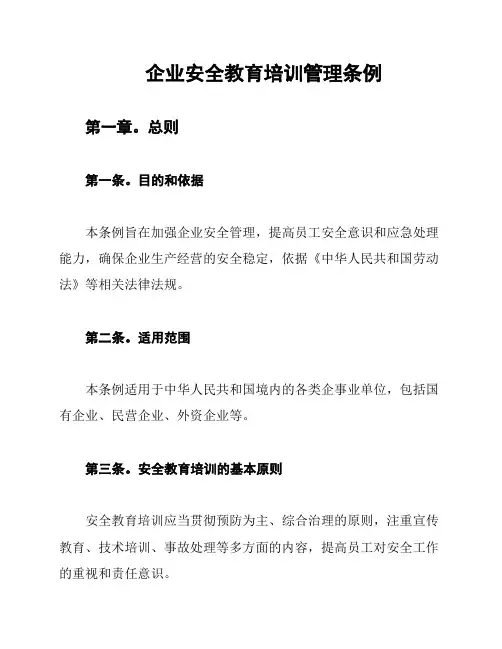 企业安全教育培训管理条例

第一章。总则

第一条。目的和依据

本条例旨在加强企业安全管理，提高员工安全意识和应急处理能力，确保企业生产经营的安全稳定，依据《中华人民共和国劳动法》等相关法律法规。

第二条。适用范围

本条例适用于中华人民共和国境内的各类企事业单位，包括国有企业、民营企业、外资企业等。

第三条。安全教育培训的基本原则

安全教育培训应当贯彻预防为主、综合治理的原则，注重宣传教育、技术培训、事故处理等多方面的内容，提高员工对安全工作的重视和责任意识。